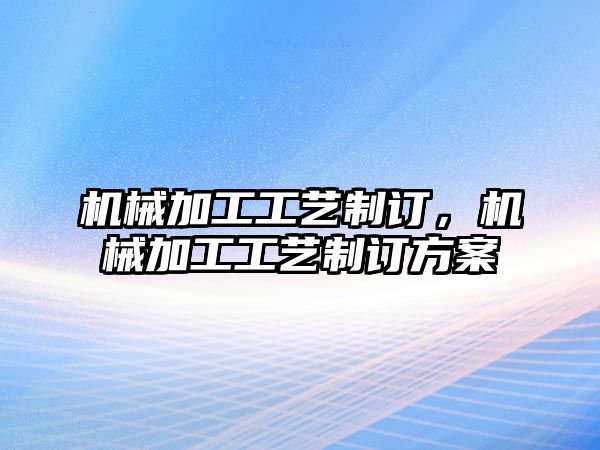 机械加工工艺制订，机械加工工艺制订方案